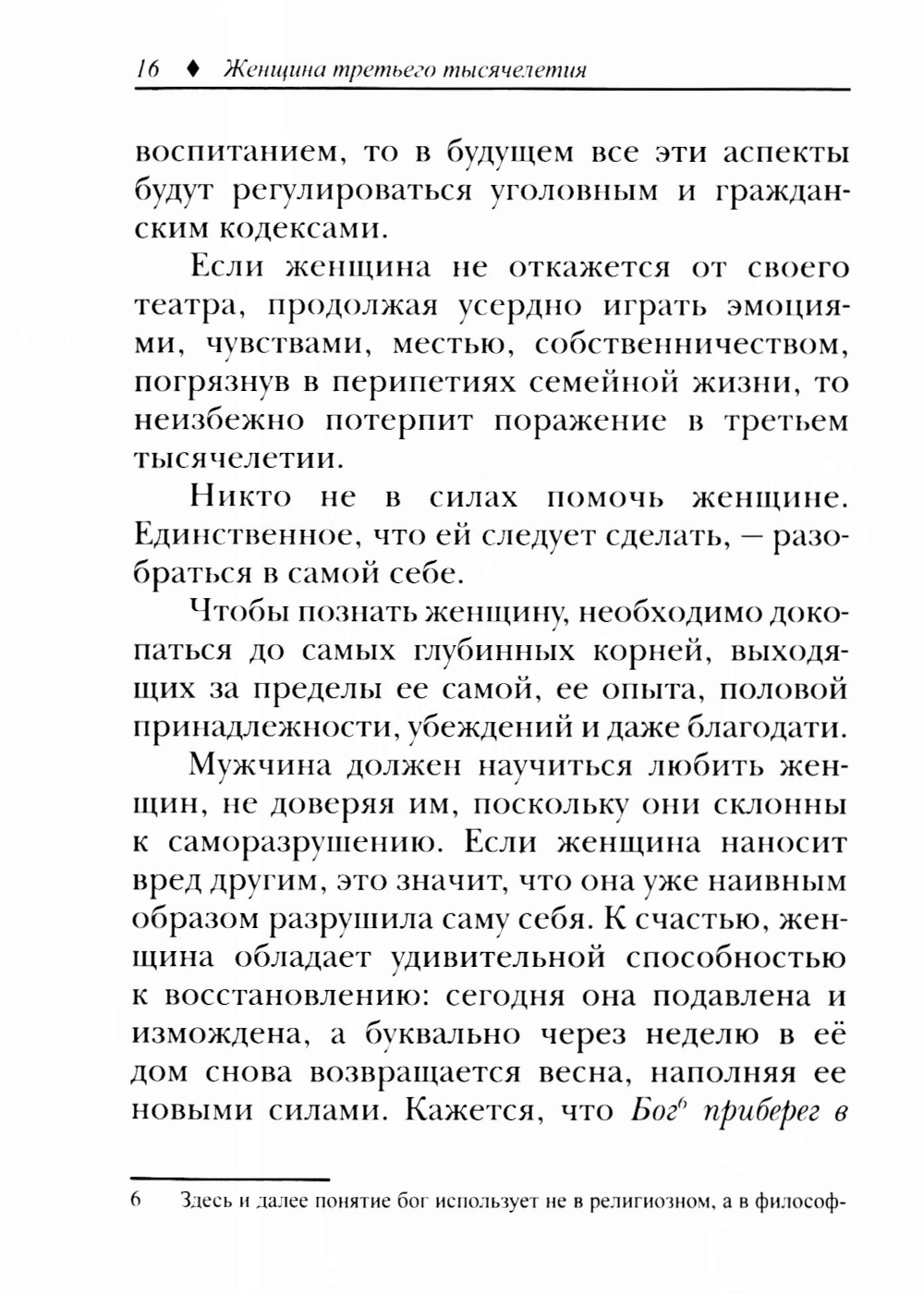 16 ♦ Женщина третьего тысячелетия

воспитанием, то в будущем все эти аспекты будут регулироваться уголовным и гражданским кодексами.

Если женщина не откажется от своего театра, продолжая усердно играть эмоциями, чувствами, местью, собственничеством, погрязнув в перипетиях семейной жизни, то неизбежно потерпит поражение в третьем тысячелетии.

Никто не в силах помочь женщине. Единственное, что ей следует сделать, — разобраться в самой себе.

Чтобы познать женщину, необходимо докопаться до самых глубинных корней, выходящих за пределы ее самой, ее опыта, половой принадлежности, убеждений и даже благодати.

Мужчина должен научиться любить женщин, не доверяя им, поскольку они склонны к саморазрушению. Если женщина наносит вред другим, это значит, что она уже наивным образом разрушила саму себя. К счастью, женщина обладает удивительной способностью к восстановлению: сегодня она подавлена и измождена, а буквально через неделю в её дом снова возвращается весна, наполняя ее новыми силами. Кажется, что Бог$^6$ приберег в

6 Здесь и далее понятие бог использует не в религиозном, а в философ-